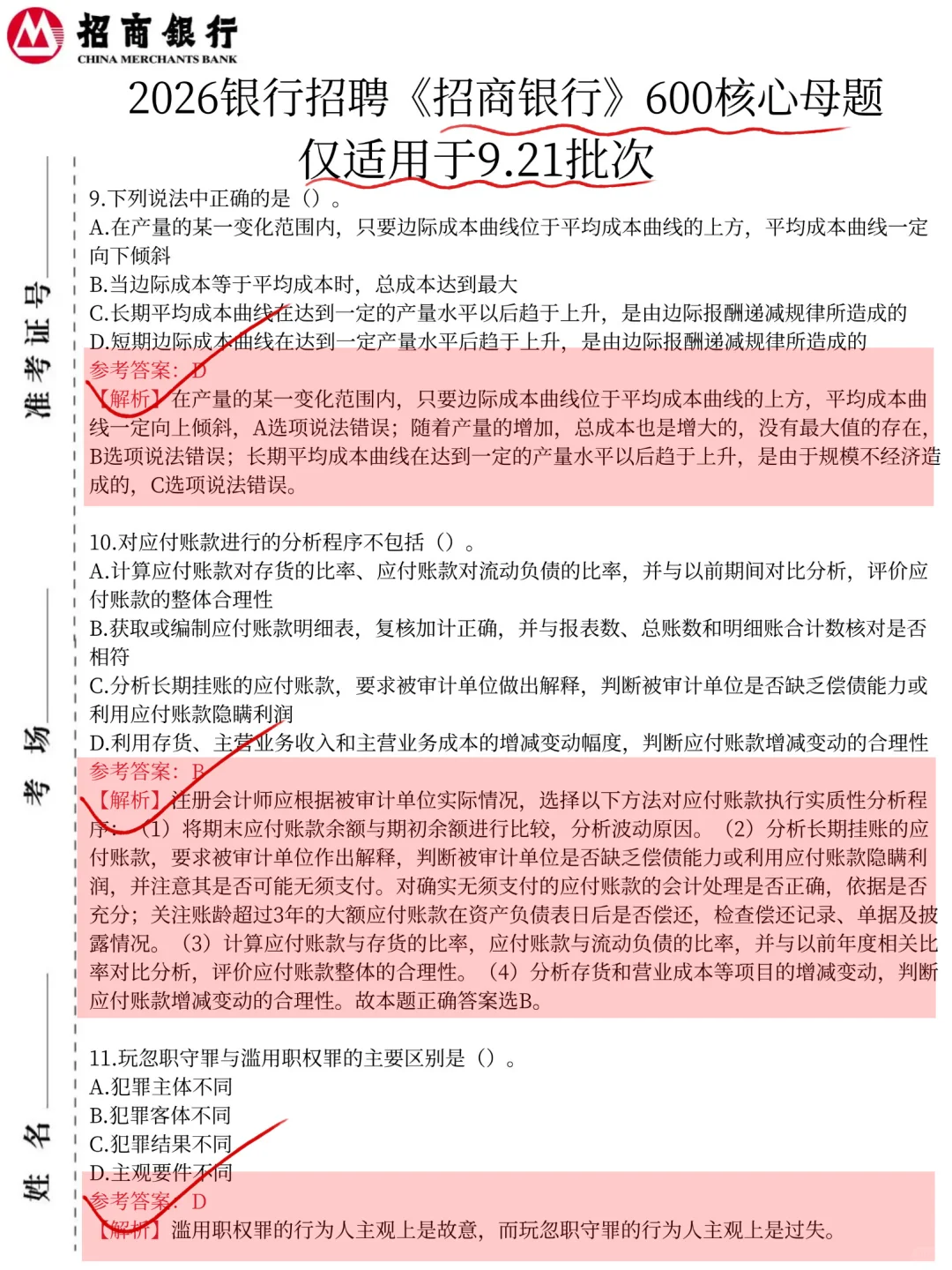 招商银行
CHINA MERCHANTS BANK

2026银行招聘《招商银行》600核心母题
仅适用于9.21批次

准考证号
考场
姓名

9.下列说法中正确的是（）。
A.在产量的某一变化范围内，只要边际成本曲线位于平均成本曲线的上方，平均成本曲线一定向下倾斜
B.当边际成本等于平均成本时，总成本达到最大
C.长期平均成本曲线在达到一定的产量水平以后趋于上升，是由边际报酬递减规律所造成的
D.短期边际成本曲线在达到一定产量水平后趋于上升，是由边际报酬递减规律所造成的
参考答案：D
【解析】在产量的某一变化范围内，只要边际成本曲线位于平均成本曲线的上方，平均成本曲线一定向上倾斜，A选项说法错误；随着产量的增加，总成本也是增大的，没有最大值的存在，B选项说法错误；长期平均成本曲线在达到一定的产量水平以后趋于上升，是由于规模不经济造成的，C选项说法错误。

10.对应付账款进行的分析程序不包括（）。
A.计算应付账款对存货的比率、应付账款对流动负债的比率，并与以前期间对比分析，评价应付账款的整体合理性
B.获取或编制应付账款明细表，复核加计正确，并与报表数、总账数和明细账合计数核对是否相符
C.分析长期挂账的应付账款，要求被审计单位做出解释，判断被审计单位是否缺乏偿债能力或利用应付账款隐瞒利润
D.利用存货、主营业务收入和主营业务成本的增减变动幅度，判断应付账款增减变动的合理性
参考答案：B
【解析】注册会计师应根据被审计单位实际情况，选择以下方法对应付账款执行实质性分析程序：（1）将期末应付账款余额与期初余额进行比较，分析波动原因。（2）分析长期挂账的应付账款，要求被审计单位作出解释，判断被审计单位是否缺乏偿债能力或利用应付账款隐瞒利润，并注意其是否可能无须支付。对确实无须支付的应付账款的会计处理是否正确，依据是否充分；关注账龄超过3年的大额应付账款在资产负债表日后是否偿还，检查偿还记录、单据及披露情况。（3）计算应付账款与存货的比率，应付账款与流动负债的比率，并与以前年度相关比率对比分析，评价应付账款整体的合理性。（4）分析存货和营业成本等项目的增减变动，判断应付账款增减变动的合理性。故本题正确答案选B。

11.玩忽职守罪与滥用职权罪的主要区别是（）。
A.犯罪主体不同
B.犯罪客体不同
C.犯罪结果不同
D.主观要件不同
参考答案：D
【解析】滥用职权罪的行为人主观上是故意，而玩忽职守罪的行为人主观上是过失。